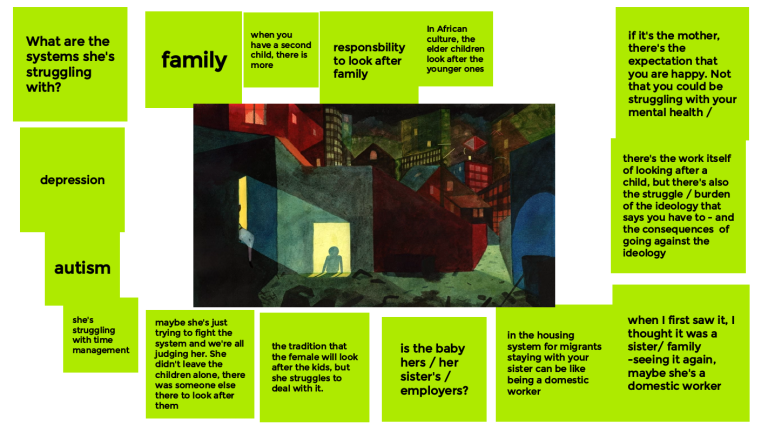 What are the systems she's struggling with?

family

when you have a second child, there is more

responsbility to look after family

In African culture, the elder children look after the younger ones

if it's the mother, there's the expectation that you are happy. Not that you could be struggling with your mental health /

depression

there's the work itself of looking after a child, but there's also the struggle / burden of the ideology that says you have to - and the consequences of going against the ideology

autism

she's struggling with time management

maybe she's just trying to fight the system and we're all judging her. She didn't leave the children alone, there was someone else there to look after them

the tradition that the female will look after the kids, but she struggles to deal with it.

is the baby hers / her sister's / employers?

in the housing system for migrants staying with your sister can be like being a domestic worker

when I first saw it, I thought it was a sister/ family -seeing it again, maybe she's a domestic worker